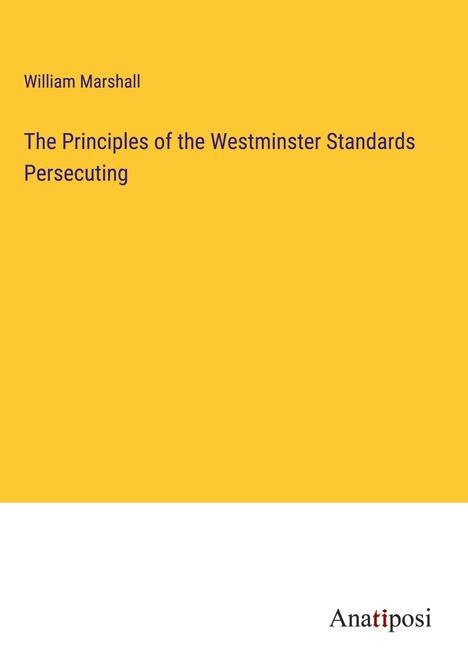 William Marshall

The Principles of the Westminster Standards Persecuting

Anatiposi